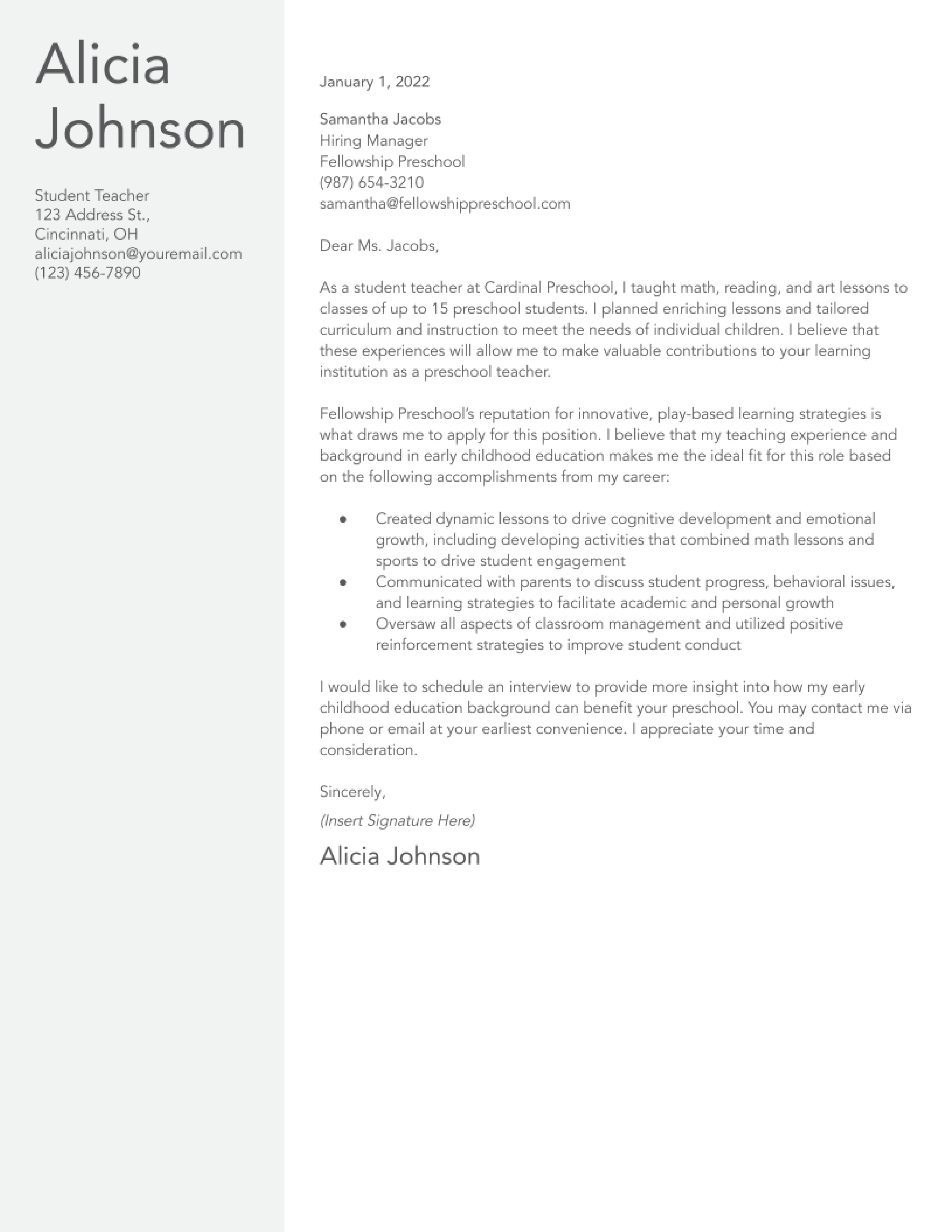 Alicia
Johnson

Student Teacher
123 Address St.,
Cincinnati, OH
aliciajohnson@youremail.com
(123) 456-7890

January 1, 2022

Samantha Jacobs
Hiring Manager
Fellowship Preschool
(987) 654-3210
samantha@fellowshippreschool.com

Dear Ms. Jacobs,

As a student teacher at Cardinal Preschool, I taught math, reading, and art lessons to classes of up to 15 preschool students. I planned enriching lessons and tailored curriculum and instruction to meet the needs of individual children. I believe that these experiences will allow me to make valuable contributions to your learning institution as a preschool teacher.

Fellowship Preschool's reputation for innovative, play-based learning strategies is what draws me to apply for this position. I believe that my teaching experience and background in early childhood education makes me the ideal fit for this role based on the following accomplishments from my career:

• Created dynamic lessons to drive cognitive development and emotional growth, including developing activities that combined math lessons and sports to drive student engagement
• Communicated with parents to discuss student progress, behavioral issues, and learning strategies to facilitate academic and personal growth
• Oversaw all aspects of classroom management and utilized positive reinforcement strategies to improve student conduct

I would like to schedule an interview to provide more insight into how my early childhood education background can benefit your preschool. You may contact me via phone or email at your earliest convenience. I appreciate your time and consideration.

Sincerely,

(Insert Signature Here)

Alicia Johnson